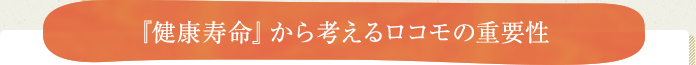 『健康寿命』から考えるロコモの重要性